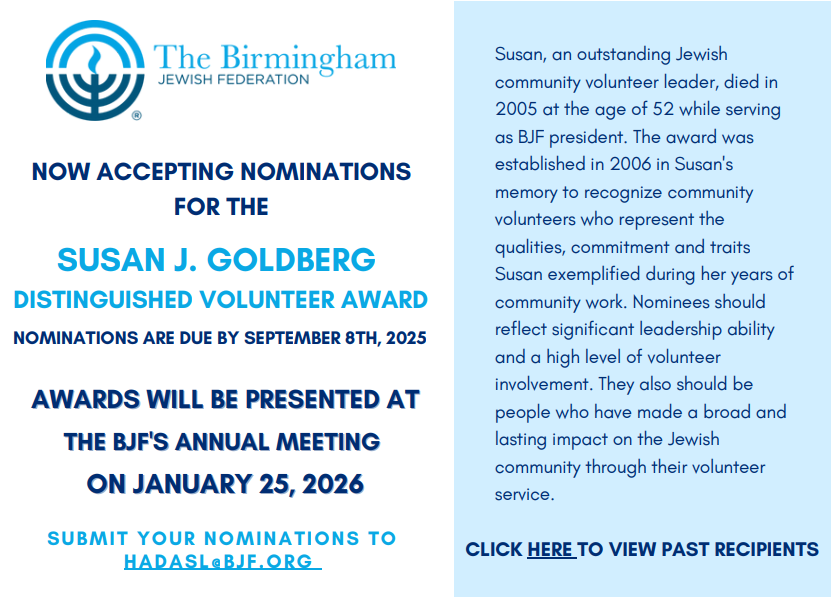 The Birmingham
JEWISH FEDERATION

®

NOW ACCEPTING NOMINATIONS FOR THE

SUSAN J. GOLDBERG
DISTINGUISHED VOLUNTEER AWARD

NOMINATIONS ARE DUE BY SEPTEMBER 8TH, 2025

AWARDS WILL BE PRESENTED AT THE BJF'S ANNUAL MEETING ON JANUARY 25, 2026

SUBMIT YOUR NOMINATIONS TO HADASL@BJF.ORG

Susan, an outstanding Jewish community volunteer leader, died in 2005 at the age of 52 while serving as BJF president. The award was established in 2006 in Susan's memory to recognize community volunteers who represent the qualities, commitment and traits Susan exemplified during her years of community work. Nominees should reflect significant leadership ability and a high level of volunteer involvement. They also should be people who have made a broad and lasting impact on the Jewish community through their volunteer service.

CLICK HERE TO VIEW PAST RECIPIENTS